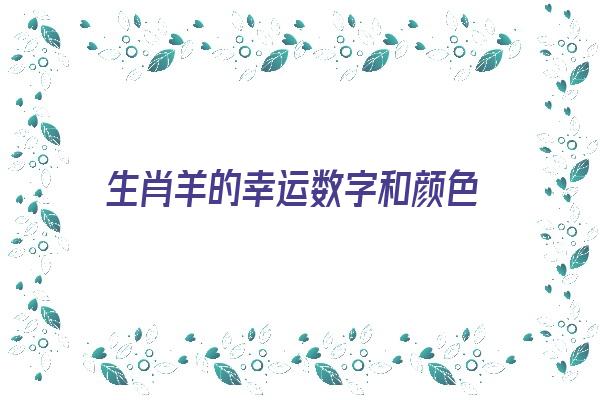 生肖羊的幸运数字和颜色